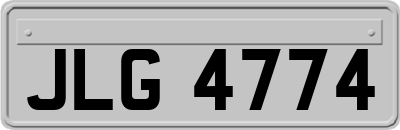 JLG 4774